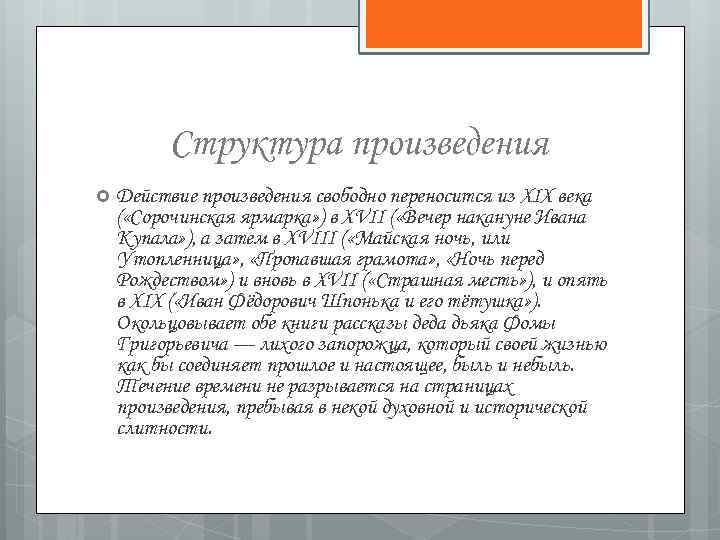 Структура произведения

Действие произведения свободно переносится из XIX века («Сорочинская ярмарка») в XVII («Вечер накануне Ивана Купала»), а затем в XVIII («Майская ночь, или Утопленница», «Пропавшая грамота», «Ночь перед Рождеством») и вновь в XVII («Страшная месть»), и опять в XIX («Иван Фёдорович Шпонька и его тётушка»). Окольцовывает обе книги рассказы деда дьяка Фомы Григорьевича — лихого запорожца, который своей жизнью как бы соединяет прошлое и настоящее, быль и небыль. Течение времени не разрывается на страницах произведения, пребывая в некой духовной и исторической слитности.